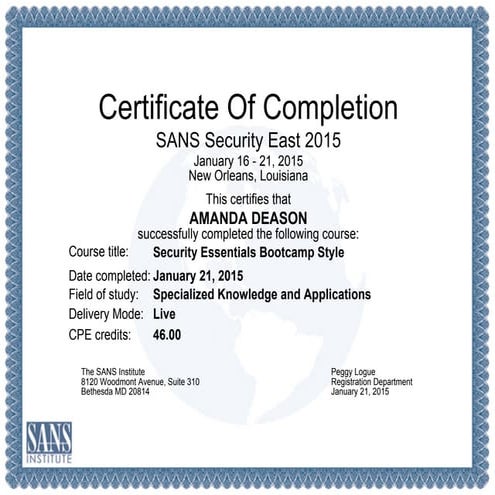 Certificate Of Completion

SANS Security East 2015

January 16 - 21, 2015
New Orleans, Louisiana

This certifies that

AMANDA DEASON

successfully completed the following course:

Course title: Security Essentials Bootcamp Style

Date completed: January 21, 2015

Field of study: Specialized Knowledge and Applications

Delivery Mode: Live

CPE credits: 46.00

The SANS Institute
8120 Woodmont Avenue, Suite 310
Bethesda MD 20814

Peggy Logue
Registration Department
January 21, 2015

SANS
INSTITUTE